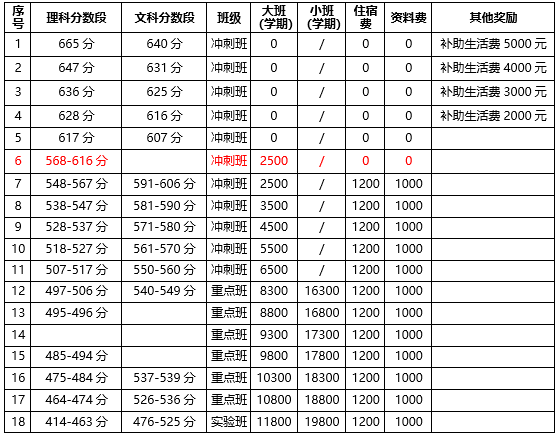 | 序号 | 理科分数段 | 文科分数段 | 班级 | 大班(学期) | 小班(学期) | 住宿费 | 资料费 | 其他奖励 |
|---|---|---|---|---|---|---|---|---|
| 1 | 665 分 | 640 分 | 冲刺班 | 0 | / | 0 | 0 | 补助生活费 5000 元 |
| 2 | 647 分 | 631 分 | 冲刺班 | 0 | / | 0 | 0 | 补助生活费 4000 元 |
| 3 | 636 分 | 625 分 | 冲刺班 | 0 | / | 0 | 0 | 补助生活费 3000 元 |
| 4 | 628 分 | 616 分 | 冲刺班 | 0 | / | 0 | 0 | 补助生活费 2000 元 |
| 5 | 617 分 | 607 分 | 冲刺班 | 0 | / | 0 | 0 | |
| 6 | 568-616 分 | | 冲刺班 | 2500 | / | 0 | 0 | |
| 7 | 548-567 分 | 591-606 分 | 冲刺班 | 2500 | / | 1200 | 1000 | |
| 8 | 538-547 分 | 581-590 分 | 冲刺班 | 3500 | / | 1200 | 1000 | |
| 9 | 528-537 分 | 571-580 分 | 冲刺班 | 4500 | / | 1200 | 1000 | |
| 10 | 518-527 分 | 561-570 分 | 冲刺班 | 5500 | / | 1200 | 1000 | |
| 11 | 507-517 分 | 550-560 分 | 冲刺班 | 6500 | / | 1200 | 1000 | |
| 12 | 497-506 分 | 540-549 分 | 重点班 | 8300 | 16300 | 1200 | 1000 | |
| 13 | 495-496 分 | | 重点班 | 8800 | 16800 | 1200 | 1000 | |
| 14 | | | 重点班 | 9300 | 17300 | 1200 | 1000 | |
| 15 | 485-494 分 | | 重点班 | 9800 | 17800 | 1200 | 1000 | |
| 16 | 475-484 分 | 537-539 分 | 重点班 | 10300 | 18300 | 1200 | 1000 | |
| 17 | 464-474 分 | 526-536 分 | 重点班 | 10800 | 18800 | 1200 | 1000 | |
| 18 | 414-463 分 | 476-525 分 | 实验班 | 11800 | 19800 | 1200 | 1000 | |